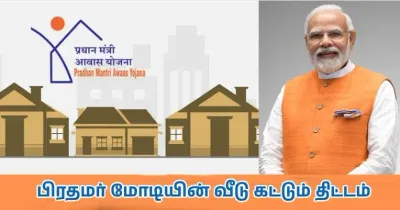 प्रधान मंत्री
आवास योजना
Pradhan Mantri Awaas Yojana

பிரதமர் மோடியின் வீடு கட்டும் திட்டம்